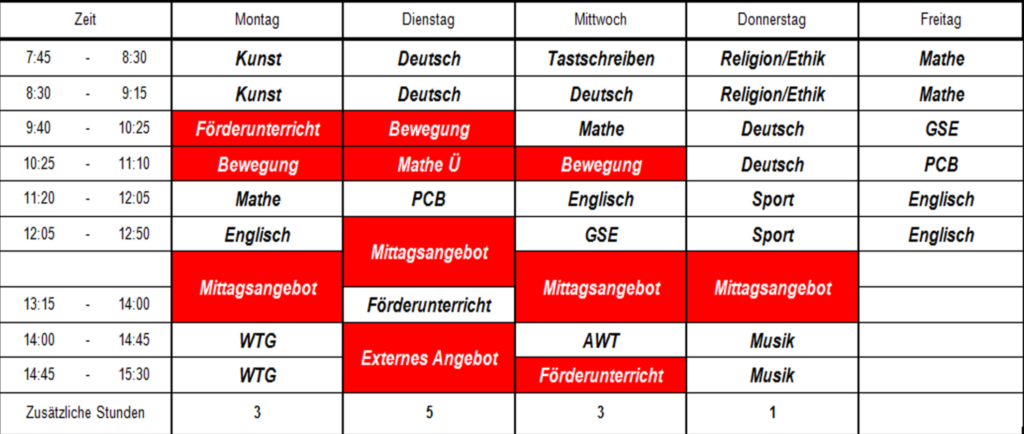 | Zeit | Montag | Dienstag | Mittwoch | Donnerstag | Freitag |
|---|---|---|---|---|---|
| 7:45 - 8:30 | Kunst | Deutsch | Tastschreiben | Religion/Ethik | Mathe |
| 8:30 - 9:15 | Kunst | Deutsch | Deutsch | Religion/Ethik | Mathe |
| 9:40 - 10:25 | Förderunterricht | Bewegung | Mathe | Deutsch | GSE |
| 10:25 - 11:10 | Bewegung | Mathe Ü | Bewegung | Deutsch | PCB |
| 11:20 - 12:05 | Mathe | PCB | Englisch | Sport | Englisch |
| 12:05 - 12:50 | Englisch | Mittagsangebot | GSE | Sport | Englisch |
| | Mittagsangebot | Mittagsangebot | Mittagsangebot | Mittagsangebot | |
| 13:15 - 14:00 | Mittagsangebot | Förderunterricht | Mittagsangebot | Mittagsangebot | |
| 14:00 - 14:45 | WTG | Externes Angebot | AWT | Musik | |
| 14:45 - 15:30 | WTG | Externes Angebot | Förderunterricht | Musik | |
| Zusätzliche Stunden | 3 | 5 | 3 | 1 | |